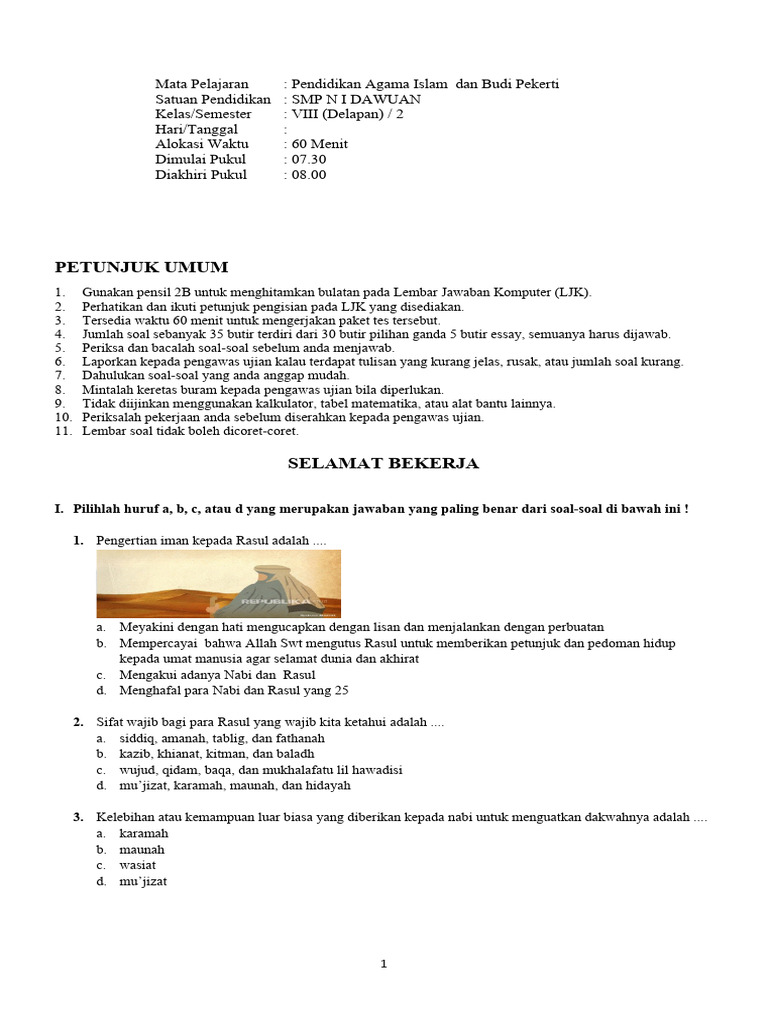 Mata Pelajaran : Pendidikan Agama Islam dan Budi Pekerti
Satuan Pendidikan : SMP N I DAWUAN
Kelas/Semester : VIII (Delapan) / 2
Hari/Tanggal :
Alokasi Waktu : 60 Menit
Dimulai Pukul : 07.30
Diakhiri Pukul : 08.00

PETUNJUK UMUM

1. Gunakan pensil 2B untuk menghitamkan bulatan pada Lembar Jawaban Komputer (LJK).
2. Perhatikan dan ikuti petunjuk pengisian pada LJK yang disediakan.
3. Tersedia waktu 60 menit untuk mengerjakan paket tes tersebut.
4. Jumlah soal sebanyak 35 butir terdiri dari 30 butir pilihan ganda 5 butir essay, semuanya harus dijawab.
5. Periksa dan bacalah soal-soal sebelum anda menjawab.
6. Laporkan kepada pengawas ujian kalau terdapat tulisan yang kurang jelas, rusak, atau jumlah soal kurang.
7. Dahulukan soal-soal yang anda anggap mudah.
8. Mintalah keretas buram kepada pengawas ujian bila diperlukan.
9. Tidak diijinkan menggunakan kalkulator, tabel matematika, atau alat bantu lainnya.
10. Periksalah pekerjaan anda sebelum diserahkan kepada pengawas ujian.
11. Lembar soal tidak boleh dicoret-coret.

SELAMAT BEKERJA

I. Pilihlah huruf a, b, c, atau d yang merupakan jawaban yang paling benar dari soal-soal di bawah ini !

1. Pengertian iman kepada Rasul adalah ....
REPUBLIKA
a. Meyakini dengan hati mengucapkan dengan lisan dan menjalankan dengan perbuatan
b. Mempercayai bahwa Allah Swt mengutus Rasul untuk memberikan petunjuk dan pedoman hidup kepada umat manusia agar selamat dunia dan akhirat
c. Mengakui adanya Nabi dan Rasul
d. Menghafal para Nabi dan Rasul yang 25

2. Sifat wajib bagi para Rasul yang wajib kita ketahui adalah ....
a. siddiq, amanah, tablig, dan fathanah
b. kazib, khianat, kitman, dan baladh
c. wujud, qidam, baqa, dan mukhalafatu lil hawadisi
d. mu'jizat, karamah, maunah, dan hidayah

3. Kelebihan atau kemampuan luar biasa yang diberikan kepada nabi untuk menguatkan dakwahnya adalah ....
a. karamah
b. maunah
c. wasiat
d. mu'jizat

1